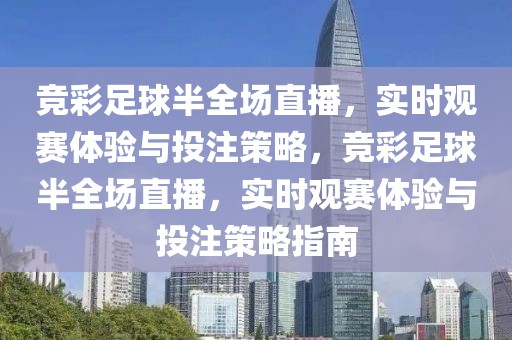 竞彩足球半全场直播，实时观赛体验与投注策略，竞彩足球半全场直播，实时观赛体验与投注策略指南